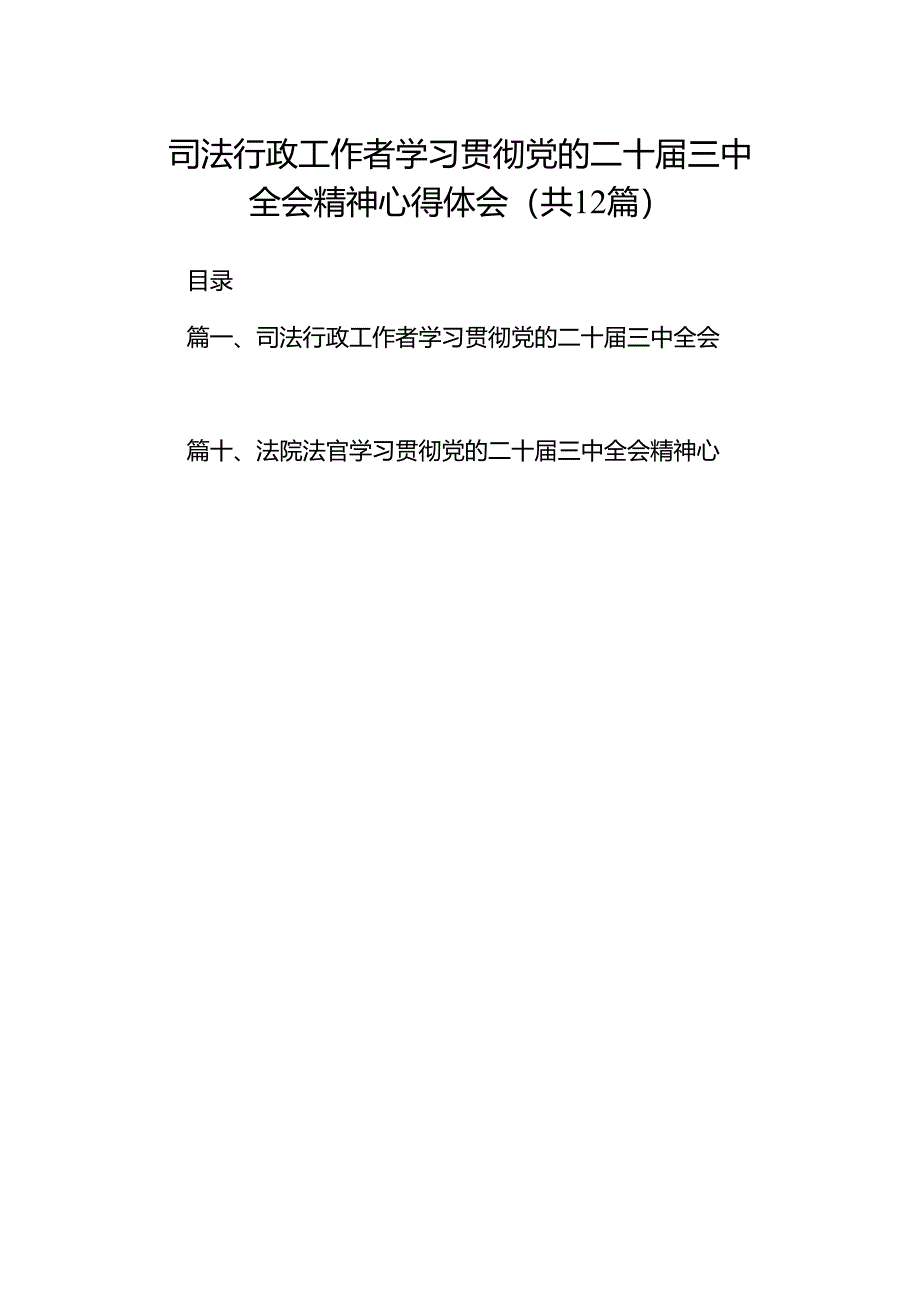 司法行政工作者学习贯彻党的二十届三中全会精神心得体会（共12篇）

目录

篇一、司法行政工作者学习贯彻党的二十届三中全会

篇十、法院法官学习贯彻党的二十届三中全会精神心